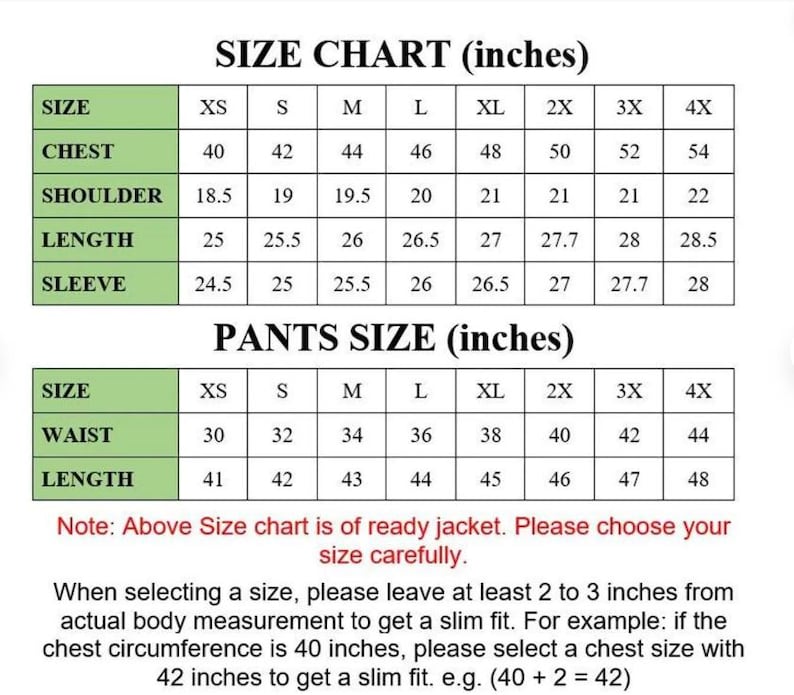 SIZE CHART (inches)

| SIZE | XS | S | M | L | XL | 2X | 3X | 4X |
|---|---|---|---|---|---|---|---|---|
| CHEST | 40 | 42 | 44 | 46 | 48 | 50 | 52 | 54 |
| SHOULDER | 18.5 | 19 | 19.5 | 20 | 21 | 21 | 21 | 22 |
| LENGTH | 25 | 25.5 | 26 | 26.5 | 27 | 27.7 | 28 | 28.5 |
| SLEEVE | 24.5 | 25 | 25.5 | 26 | 26.5 | 27 | 27.7 | 28 |

PANTS SIZE (inches)

| SIZE | XS | S | M | L | XL | 2X | 3X | 4X |
|---|---|---|---|---|---|---|---|---|
| WAIST | 30 | 32 | 34 | 36 | 38 | 40 | 42 | 44 |
| LENGTH | 41 | 42 | 43 | 44 | 45 | 46 | 47 | 48 |

Note: Above Size chart is of ready jacket. Please choose your size carefully.

When selecting a size, please leave at least 2 to 3 inches from actual body measurement to get a slim fit. For example: if the chest circumference is 40 inches, please select a chest size with 42 inches to get a slim fit. e.g. (40 + 2 = 42)